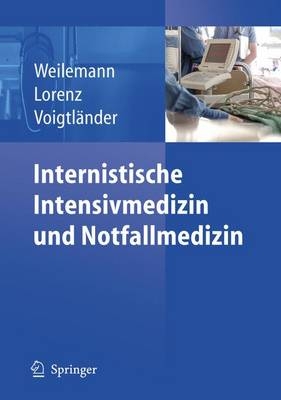 Weilemann
Lorenz
Voigtländer

Internistische Intensivmedizin und Notfallmedizin

Springer